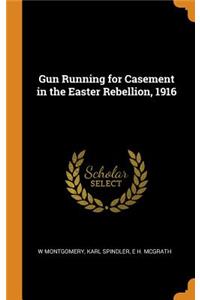 Gun Running for Casement in the Easter Rebellion, 1916

Scholar SELECT

W MONTGOMERY, KARL SPINDLER, E H. MCGRATH